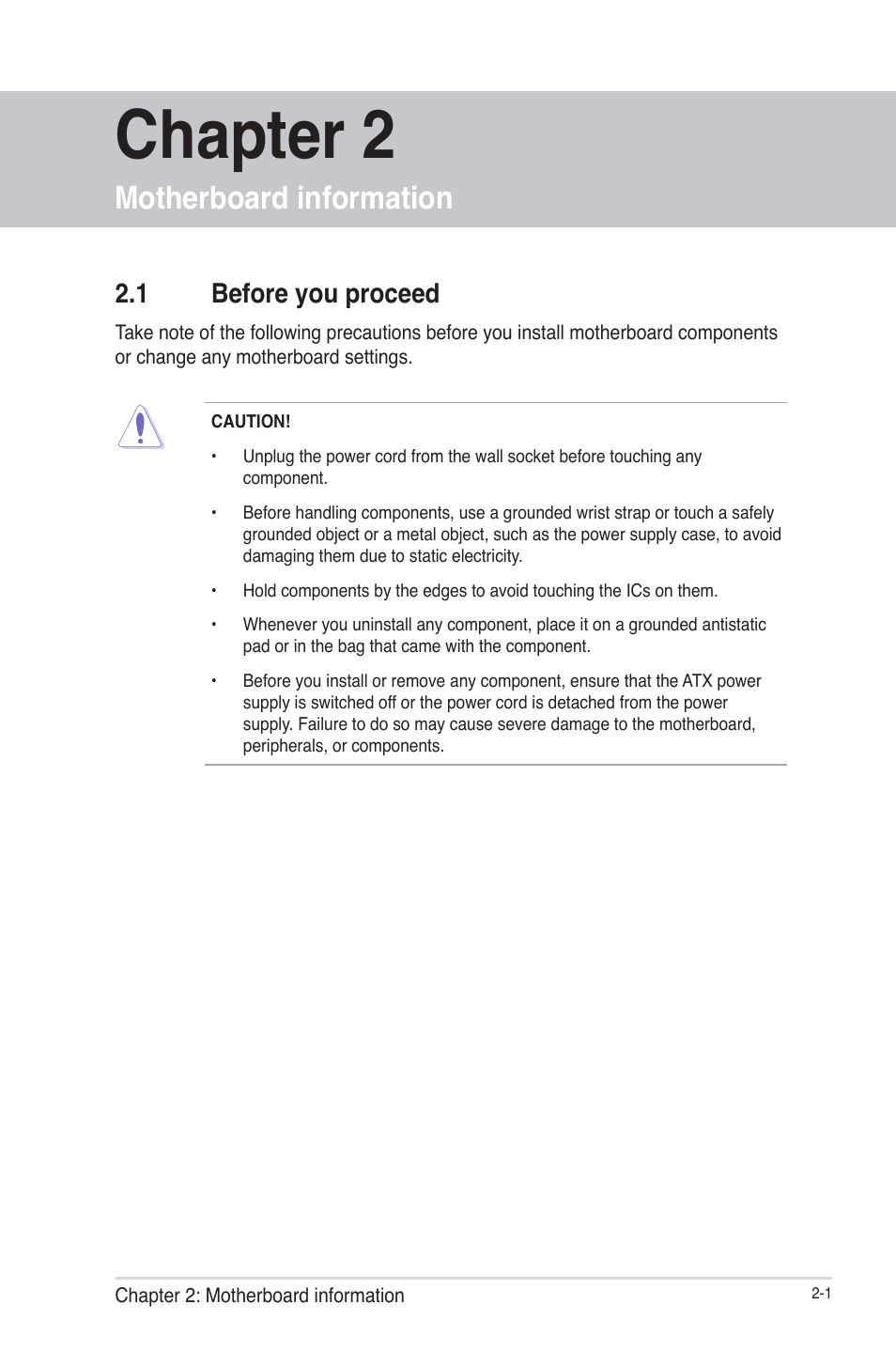 Chapter 2

Motherboard information

2.1 Before you proceed

Take note of the following precautions before you install motherboard components or change any motherboard settings.

CAUTION!

• Unplug the power cord from the wall socket before touching any component.

• Before handling components, use a grounded wrist strap or touch a safely grounded object or a metal object, such as the power supply case, to avoid damaging them due to static electricity.

• Hold components by the edges to avoid touching the ICs on them.

• Whenever you uninstall any component, place it on a grounded antistatic pad or in the bag that came with the component.

• Before you install or remove any component, ensure that the ATX power supply is switched off or the power cord is detached from the power supply. Failure to do so may cause severe damage to the motherboard, peripherals, or components.

Chapter 2: Motherboard information

2-1